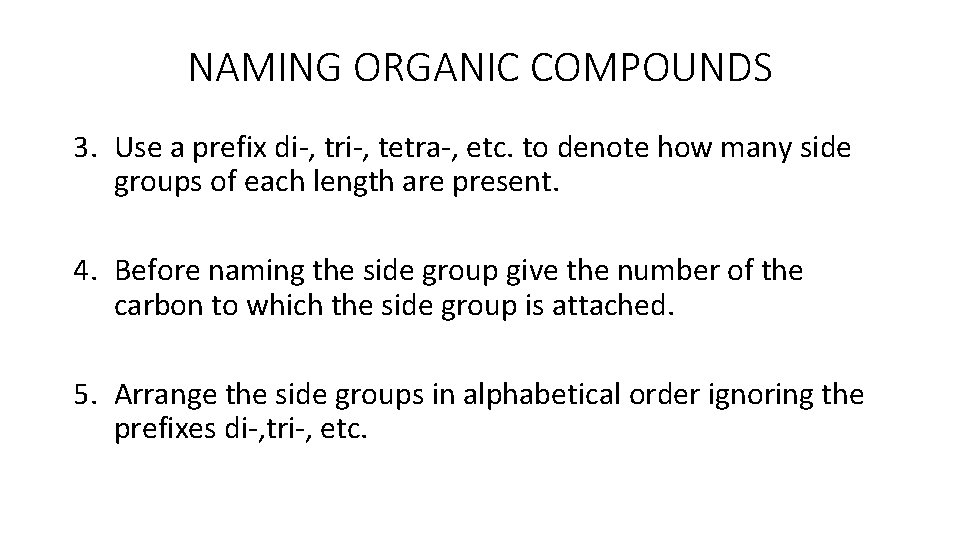 NAMING ORGANIC COMPOUNDS

3. Use a prefix di-, tri-, tetra-, etc. to denote how many side groups of each length are present.

4. Before naming the side group give the number of the carbon to which the side group is attached.

5. Arrange the side groups in alphabetical order ignoring the prefixes di-,tri-, etc.